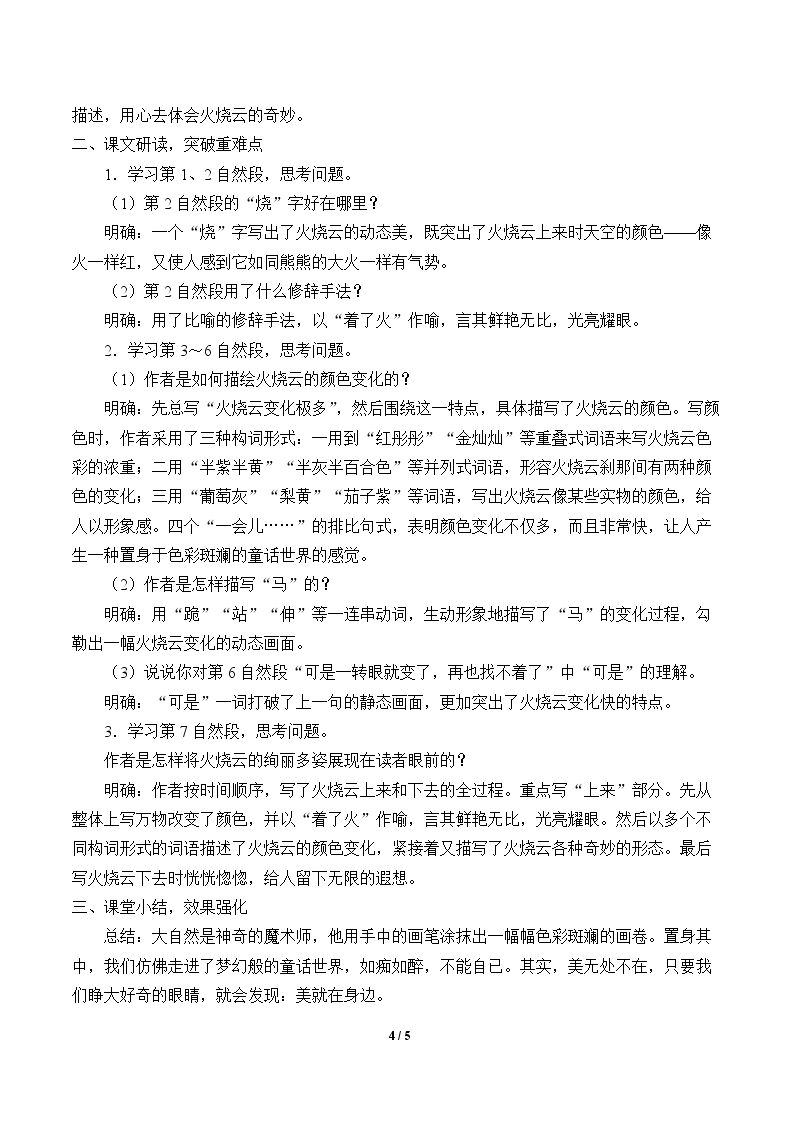 描述，用心去体会火烧云的奇妙。

二、课文研读，突破重难点

1.学习第1、2自然段，思考问题。

（1）第2自然段的“烧”字好在哪里？

明确：一个“烧”字写出了火烧云的动态美，既突出了火烧云上来时天空的颜色——像火一样红，又使人感到它如同熊熊的大火一样有气势。

（2）第2自然段用了什么修辞手法？

明确：用了比喻的修辞手法，以“着了火”作喻，言其鲜艳无比，光亮耀眼。

2.学习第3～6自然段，思考问题。

（1）作者是如何描绘火烧云的颜色变化的？

明确：先总写“火烧云变化极多”，然后围绕这一特点，具体描写了火烧云的颜色。写颜色时，作者采用了三种构词形式：一用到“红彤彤”“金灿灿”等重叠式词语来写火烧云色彩的浓重；二用“半紫半黄”“半灰半百合色”等并列式词语，形容火烧云刹那间有两种颜色的变化；三用“葡萄灰”“梨黄”“茄子紫”等词语，写出火烧云像某些实物的颜色，给人以形象感。四个“一会儿……”的排比句式，表明颜色变化不仅多，而且非常快，让人产生一种置身于色彩斑斓的童话世界的感觉。

（2）作者是怎样描写“马”的？

明确：用“跪”“站”“伸”等一连串动词，生动形象地描写了“马”的变化过程，勾勒出一幅火烧云变化的动态画面。

（3）说说你对第6自然段“可是一转眼就变了，再也找不着了”中“可是”的理解。

明确：“可是”一词打破了上一句的静态画面，更加突出了火烧云变化快的特点。

3.学习第7自然段，思考问题。

作者是怎样将火烧云的绚丽多姿展现在读者眼前的？

明确：作者按时间顺序，写了火烧云上来和下去的全过程。重点写“上来”部分。先从整体上写万物改变了颜色，并以“着了火”作喻，言其鲜艳无比，光亮耀眼。然后以多个不同构词形式的词语描述了火烧云的颜色变化，紧接着又描写了火烧云各种奇妙的形态。最后写火烧云下去时恍恍惚惚，给人留下无限的遐想。

三、课堂小结，效果强化

总结：大自然是神奇的魔术师，他用手中的画笔涂抹出一幅幅色彩斑斓的画卷。置身其中，我们仿佛走进了梦幻般的童话世界，如痴如醉，不能自已。其实，美无处不在，只要我们睁大好奇的眼睛，就会发现：美就在身边。

4 / 5